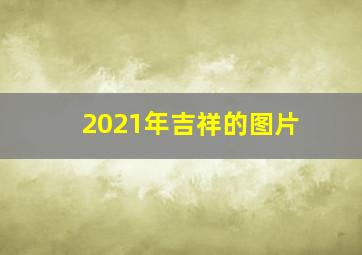 2021年吉祥的图片